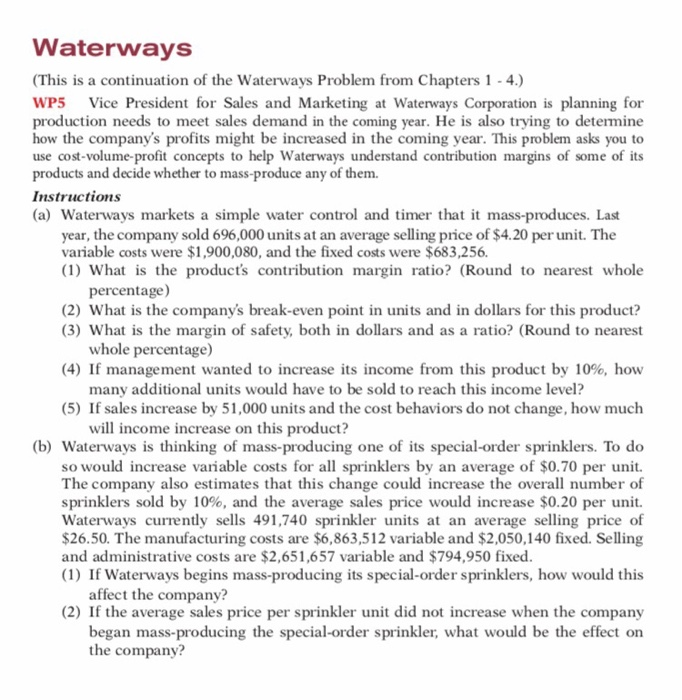 Waterways

(This is a continuation of the Waterways Problem from Chapters 1 - 4.)

WP5 Vice President for Sales and Marketing at Waterways Corporation is planning for production needs to meet sales demand in the coming year. He is also trying to determine how the company's profits might be increased in the coming year. This problem asks you to use cost-volume-profit concepts to help Waterways understand contribution margins of some of its products and decide whether to mass-produce any of them.

Instructions

(a) Waterways markets a simple water control and timer that it mass-produces. Last year, the company sold 696,000 units at an average selling price of \$4.20 per unit. The variable costs were \$1,900,080, and the fixed costs were \$683,256.

(1) What is the product's contribution margin ratio? (Round to nearest whole percentage)

(2) What is the company's break-even point in units and in dollars for this product?

(3) What is the margin of safety, both in dollars and as a ratio? (Round to nearest whole percentage)

(4) If management wanted to increase its income from this product by 10%, how many additional units would have to be sold to reach this income level?

(5) If sales increase by 51,000 units and the cost behaviors do not change, how much will income increase on this product?

(b) Waterways is thinking of mass-producing one of its special-order sprinklers. To do so would increase variable costs for all sprinklers by an average of \$0.70 per unit. The company also estimates that this change could increase the overall number of sprinklers sold by 10%, and the average sales price would increase \$0.20 per unit. Waterways currently sells 491,740 sprinkler units at an average selling price of \$26.50. The manufacturing costs are \$6,863,512 variable and \$2,050,140 fixed. Selling and administrative costs are \$2,651,657 variable and \$794,950 fixed.

(1) If Waterways begins mass-producing its special-order sprinklers, how would this affect the company?

(2) If the average sales price per sprinkler unit did not increase when the company began mass-producing the special-order sprinkler, what would be the effect on the company?